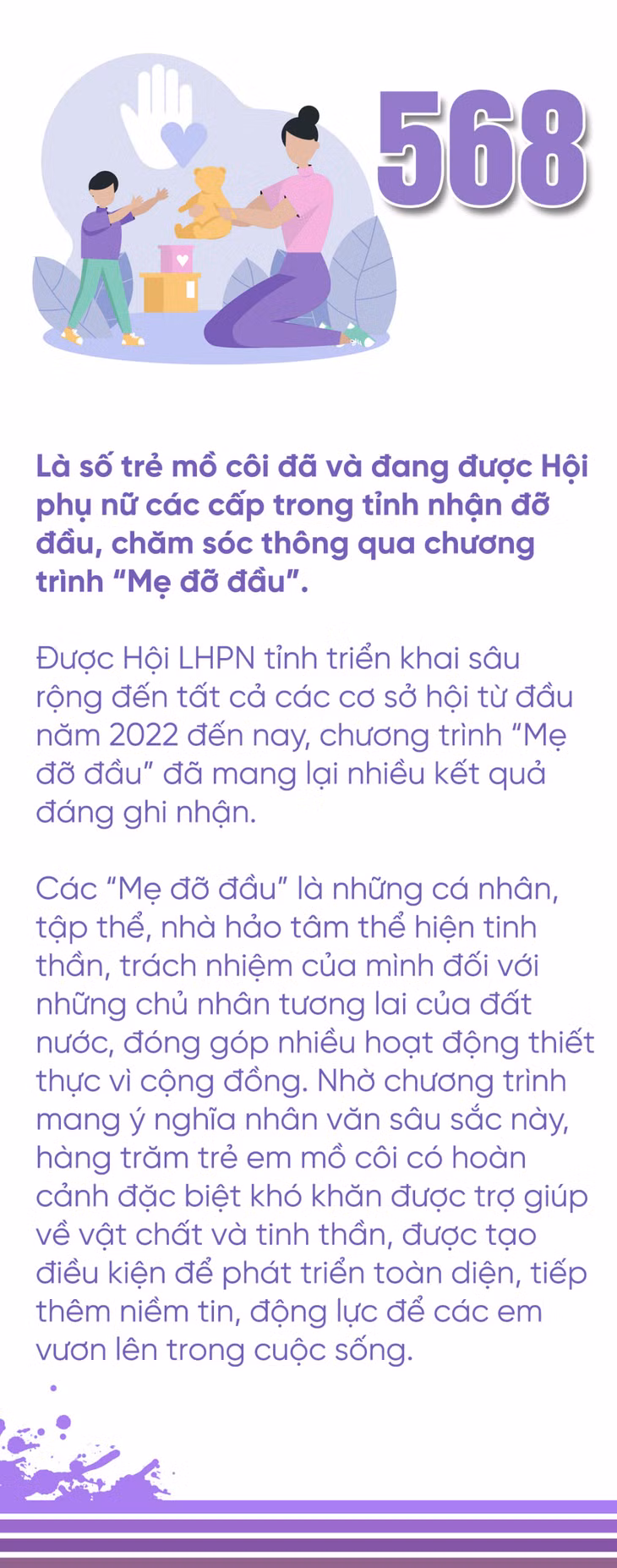 568

Là số trẻ mồ côi đã và đang được Hội phụ nữ các cấp trong tỉnh nhận đỡ đầu, chăm sóc thông qua chương trình "Mẹ đỡ đầu".

Được Hội LHPN tỉnh triển khai sâu rộng đến tất cả các cơ sở hội từ đầu năm 2022 đến nay, chương trình "Mẹ đỡ đầu" đã mang lại nhiều kết quả đáng ghi nhận.

Các "Mẹ đỡ đầu" là những cá nhân, tập thể, nhà hảo tâm thể hiện tinh thần, trách nhiệm của mình đối với những chủ nhân tương lai của đất nước, đóng góp nhiều hoạt động thiết thực vì cộng đồng. Nhờ chương trình mang ý nghĩa nhân văn sâu sắc này, hàng trăm trẻ em mồ côi có hoàn cảnh đặc biệt khó khăn được trợ giúp về vật chất và tinh thần, được tạo điều kiện để phát triển toàn diện, tiếp thêm niềm tin, động lực để các em vươn lên trong cuộc sống.